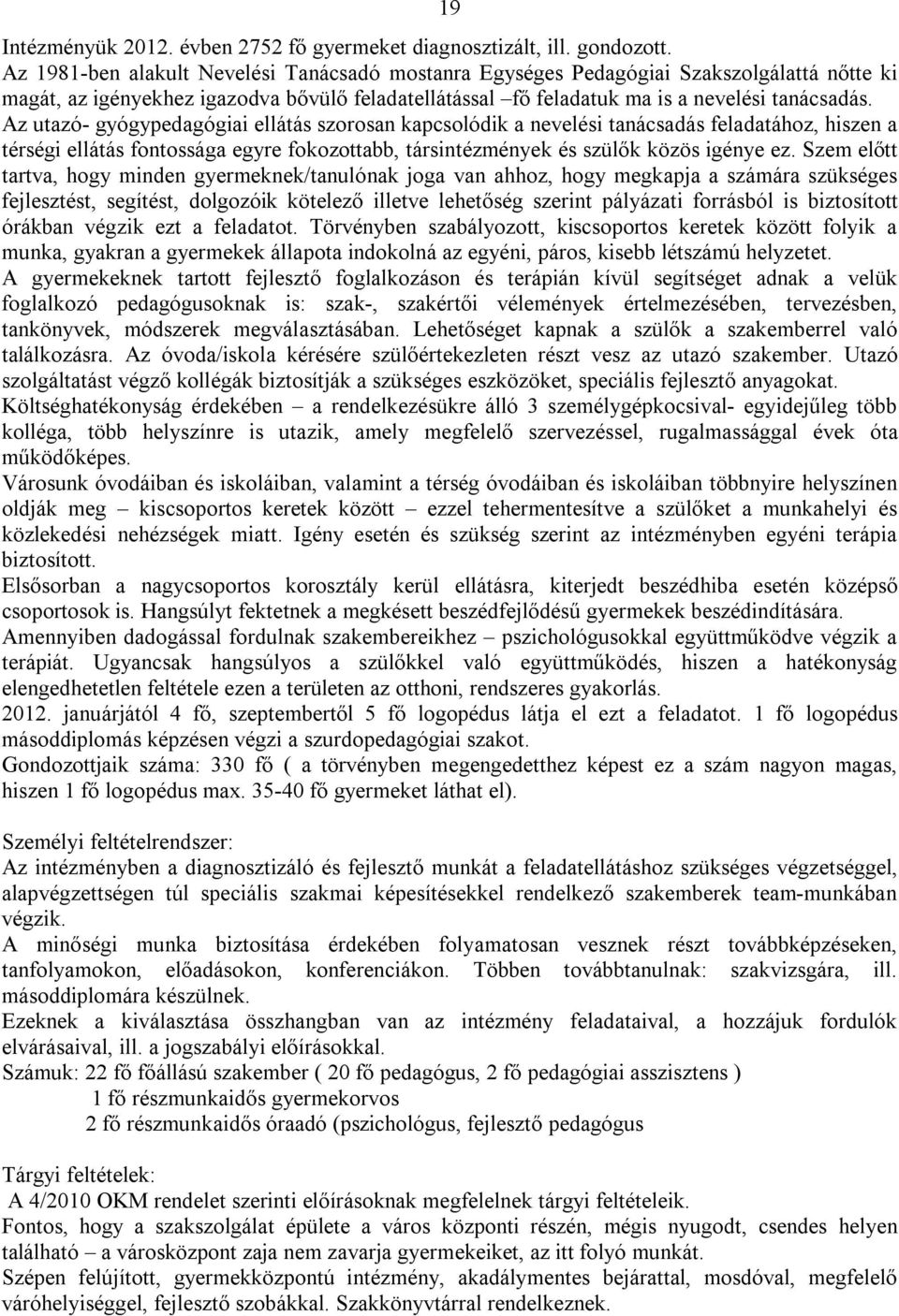 19

Intézményük 2012. évben 2752 fő gyermeket diagnosztizált, ill. gondozott.
Az 1981-ben alakult Nevelési Tanácsadó mostanra Egységes Pedagógiai Szakszolgálattá nőtte ki magát, az igényekhez igazodva bővülő feladatellátással –fő feladatuk ma is a nevelési tanácsadás.
Az utazó- gyógypedagógiai ellátás szorosan kapcsolódik a nevelési tanácsadás feladatához, hiszen a térségi ellátás fontossága egyre fokozottabb, társintézmények és szülők közös igénye ez. Szem előtt tartva, hogy minden gyermeknek/tanulónak joga van ahhoz, hogy megkapja a számára szükséges fejlesztést, segítést, dolgozóik kötelező illetve lehetőség szerint pályázati forrásból is biztosított órákban végzik ezt a feladatot. Törvényben szabályozott, kiscsoportos keretek között folyik a munka, gyakran a gyermekek állapota indokolná az egyéni, páros, kisebb létszámú helyzetet.
A gyermekeknek tartott fejlesztő foglalkozáson és terápián kívül segítséget adnak a velük foglalkozó pedagógusoknak is: szak-, szakértői vélemények értelmezésében, tervezésben, tankönyvek, módszerek megválasztásában. Lehetőséget kapnak a szülők a szakemberrel való találkozásra. Az óvoda/iskola kérésére szülőértekezleten részt vesz az utazó szakember. Utazó szolgáltatást végző kollégák biztosítják a szükséges eszközöket, speciális fejlesztő anyagokat.
Költséghatékonyság érdekében – a rendelkezésükre álló 3 személygépkocsival- egyidejűleg több kolléga, több helyszínre is utazik, amely megfelelő szervezéssel, rugalmassággal évek óta működőképes.
Városunk óvodáiban és iskoláiban, valamint a térség óvodáiban és iskoláiban többnyire helyszínen oldják meg – kiscsoportos keretek között – ezzel tehermentesítve a szülőket a munkahelyi és közlekedési nehézségek miatt. Igény esetén és szükség szerint az intézményben egyéni terápia biztosított.
Elsősorban a nagycsoportos korosztály kerül ellátásra, kiterjedt beszédhiba esetén középső csoportosok is. Hangsúlyt fektetnek a megkésett beszédfejlődésű gyermekek beszédindítására.
Amennyiben dadogással fordulnak szakembereikhez – pszichológusokkal együttműködve végzik a terápiát. Ugyancsak hangsúlyos a szülőkkel való együttműködés, hiszen a hatékonyság elengedhetetlen feltétele ezen a területen az otthoni, rendszeres gyakorlás.
2012. januárjától 4 fő, szeptembertől 5 fő logopédus látja el ezt a feladatot. 1 fő logopédus másoddiplomás képzésen végzi a szurdopedagógiai szakot.
Gondozottjaik száma: 330 fő ( a törvényben megengedetthez képest ez a szám nagyon magas, hiszen 1 fő logopédus max. 35-40 fő gyermeket láthat el).

Személyi feltételrendszer:
Az intézményben a diagnosztizáló és fejlesztő munkát a feladatellátáshoz szükséges végzettségel, alapvégzettségen túl speciális szakmai képesítésekkel rendelkező szakemberek team-munkában végzik.
A minőségi munka biztosítása érdekében folyamatosan vesznek részt továbbképzéseken, tanfolyamokon, előadásokon, konferenciákon. Többen továbbtanulnak: szakvizsgára, ill. másoddiplomára készülnek.
Ezeknek a kiválasztása összhangban van az intézmény feladataival, a hozzájuk fordulók elvárásaival, ill. a jogszabályi előírásokkal.
Számuk: 22 fő főállású szakember ( 20 fő pedagógus, 2 fő pedagógiai asszisztens )
1 fő részmunkaidős gyermekorvos
2 fő részmunkaidős óraadó (pszichológus, fejlesztő pedagógus

Tárgyi feltételek:
A 4/2010 OKM rendelet szerinti előírásoknak megfelelnek tárgyi feltételeik.
Fontos, hogy a szakszolgálat épülete a város központi részén, mégis nyugodt, csendes helyen található – a városközpont zaja nem zavarja gyermekeiket, az itt folyó munkát.
Szépen felújított, gyermekközpontú intézmény, akadálymentes bejárattal, mosdóval, megfelelő váróhelyiséggel, fejlesztő szobákkal. Szakkönyvtárral rendelkeznek.